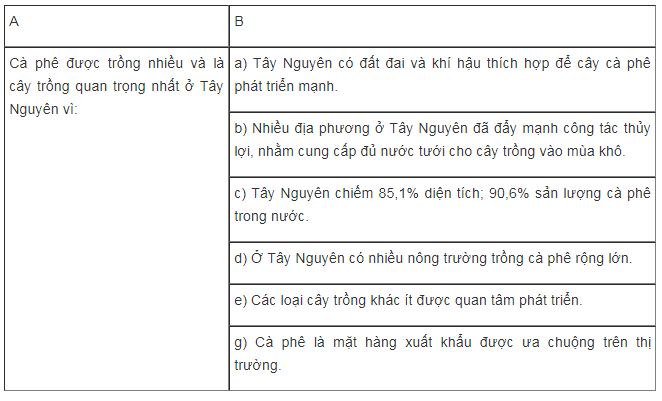 | A | B |
|---|---|
| Cà phê được trồng nhiều và là cây trồng quan trọng nhất ở Tây Nguyên vì: | a) Tây Nguyên có đất đai và khí hậu thích hợp để cây cà phê phát triển mạnh. |
| | b) Nhiều địa phương ở Tây Nguyên đã đẩy mạnh công tác thủy lợi, nhằm cung cấp đủ nước tưới cho cây trồng vào mùa khô. |
| | c) Tây Nguyên chiếm 85,1% diện tích; 90,6% sản lượng cà phê trong nước. |
| | d) Ở Tây Nguyên có nhiều nông trường trồng cà phê rộng lớn. |
| | e) Các loại cây trồng khác ít được quan tâm phát triển. |
| | g) Cà phê là mặt hàng xuất khẩu được ưa chuộng trên thị trường. |